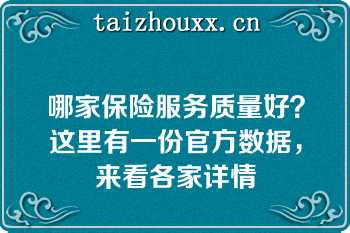 taizhouxx.cn

哪家保险服务质量好?这里有一份官方数据，来看各家详情